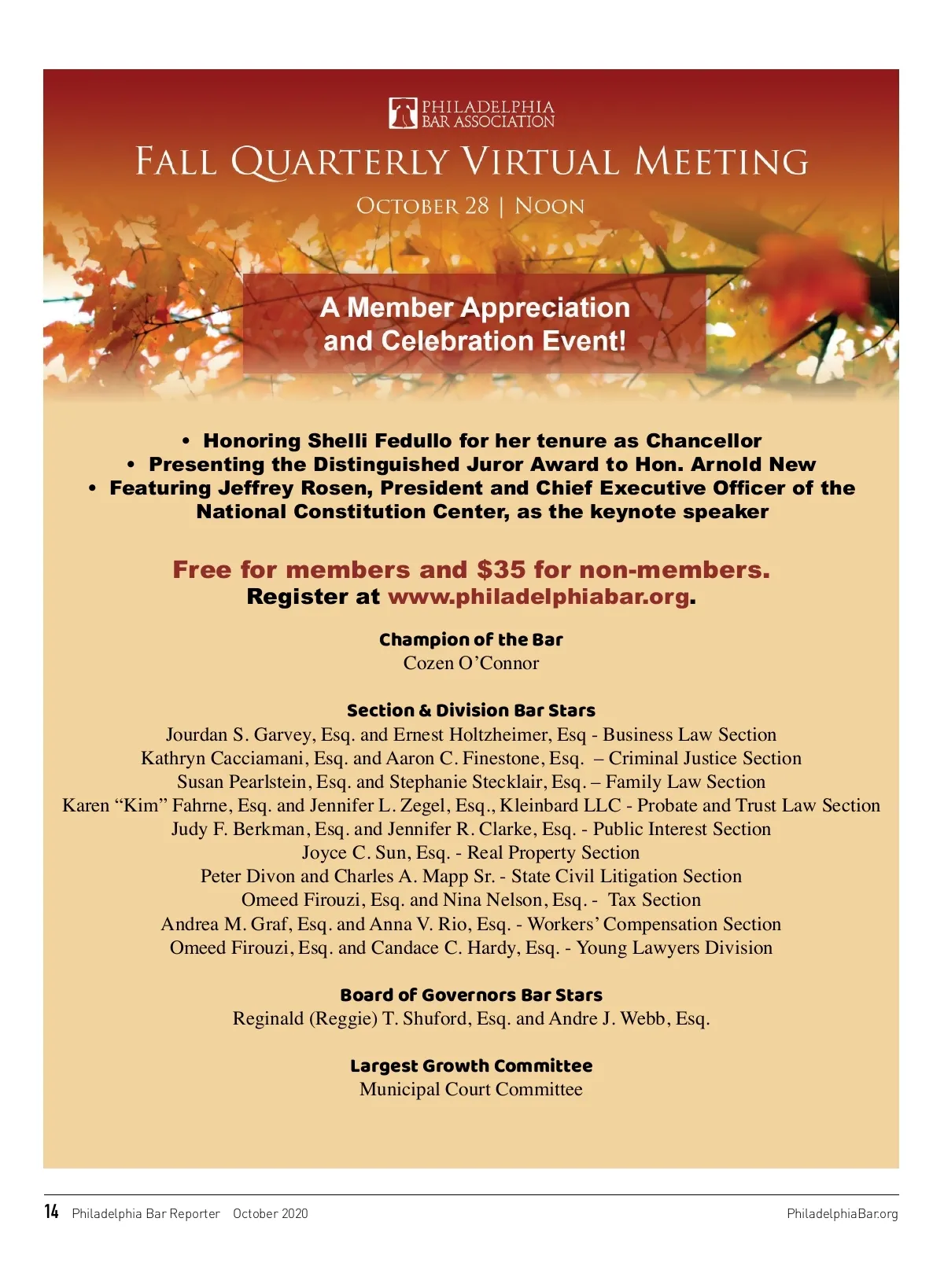 PHILADELPHIA BAR ASSOCIATION

FALL QUARTERLY VIRTUAL MEETING

OCTOBER 28 | NOON

A Member Appreciation and Celebration Event!

• Honoring Shelli Fedullo for her tenure as Chancellor
• Presenting the Distinguished Juror Award to Hon. Arnold New
• Featuring Jeffrey Rosen, President and Chief Executive Officer of the National Constitution Center, as the keynote speaker

Free for members and $35 for non-members.
Register at www.philadelphiabar.org.

Champion of the Bar
Cozen O'Connor

Section & Division Bar Stars
Jourdan S. Garvey, Esq. and Ernest Holtzheimer, Esq - Business Law Section
Kathryn Cacciamani, Esq. and Aaron C. Finestone, Esq. – Criminal Justice Section
Susan Pearlstein, Esq. and Stephanie Stecklair, Esq. – Family Law Section
Karen "Kim" Fahrne, Esq. and Jennifer L. Zegel, Esq., Kleinbard LLC - Probate and Trust Law Section
Judy F. Berkman, Esq. and Jennifer R. Clarke, Esq. - Public Interest Section
Joyce C. Sun, Esq. - Real Property Section
Peter Divon and Charles A. Mapp Sr. - State Civil Litigation Section
Omeed Firouzi, Esq. and Nina Nelson, Esq. - Tax Section
Andrea M. Graf, Esq. and Anna V. Rio, Esq. - Workers' Compensation Section
Omeed Firouzi, Esq. and Candace C. Hardy, Esq. - Young Lawyers Division

Board of Governors Bar Stars
Reginald (Reggie) T. Shuford, Esq. and Andre J. Webb, Esq.

Largest Growth Committee
Municipal Court Committee

14 Philadelphia Bar Reporter October 2020 PhiladelphiaBar.org